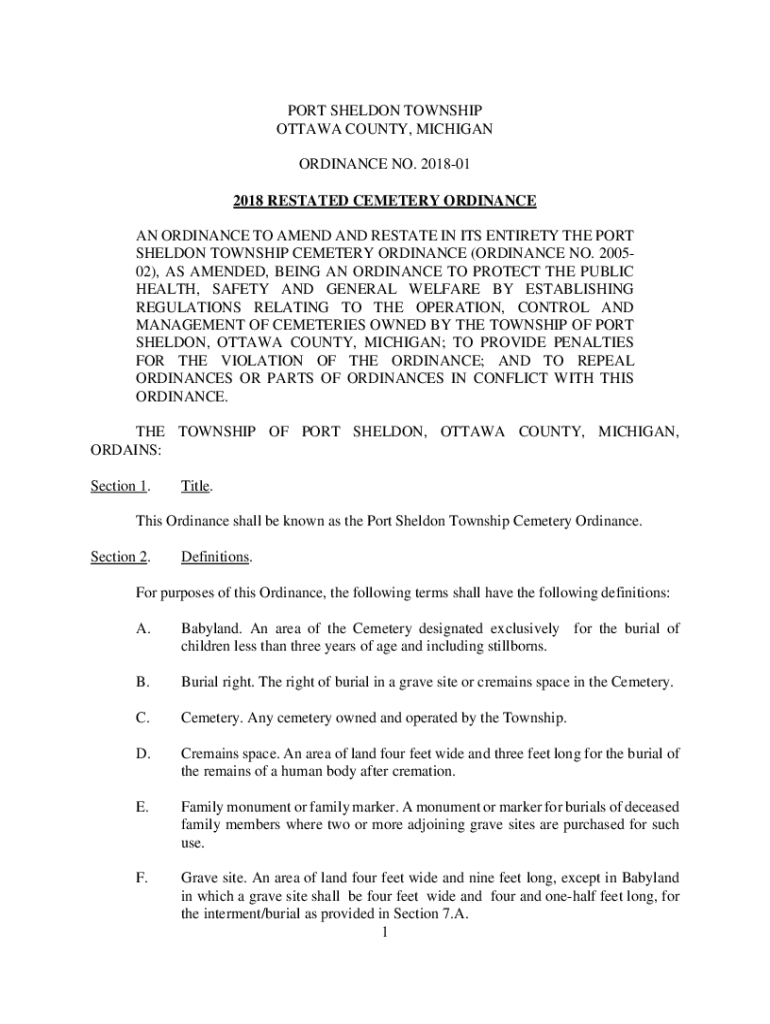 PORT SHELDON TOWNSHIP
OTTAWA COUNTY, MICHIGAN

ORDINANCE NO. 2018-01

2018 RESTATED CEMETERY ORDINANCE

AN ORDINANCE TO AMEND AND RESTATE IN ITS ENTIRETY THE PORT SHELDON TOWNSHIP CEMETERY ORDINANCE (ORDINANCE NO. 2005-02), AS AMENDED, BEING AN ORDINANCE TO PROTECT THE PUBLIC HEALTH, SAFETY AND GENERAL WELFARE BY ESTABLISHING REGULATIONS RELATING TO THE OPERATION, CONTROL AND MANAGEMENT OF CEMETERIES OWNED BY THE TOWNSHIP OF PORT SHELDON, OTTAWA COUNTY, MICHIGAN; TO PROVIDE PENALTIES FOR THE VIOLATION OF THE ORDINANCE; AND TO REPEAL ORDINANCES OR PARTS OF ORDINANCES IN CONFLICT WITH THIS ORDINANCE.

THE TOWNSHIP OF PORT SHELDON, OTTAWA COUNTY, MICHIGAN, ORDAINS:

Section 1. Title.

This Ordinance shall be known as the Port Sheldon Township Cemetery Ordinance.

Section 2. Definitions.

For purposes of this Ordinance, the following terms shall have the following definitions:

A. Babyland. An area of the Cemetery designated exclusively for the burial of children less than three years of age and including stillborns.

B. Burial right. The right of burial in a grave site or cremains space in the Cemetery.

C. Cemetery. Any cemetery owned and operated by the Township.

D. Cremains space. An area of land four feet wide and three feet long for the burial of the remains of a human body after cremation.

E. Family monument or family marker. A monument or marker for burials of deceased family members where two or more adjoining grave sites are purchased for such use.

F. Grave site. An area of land four feet wide and nine feet long, except in Babyland in which a grave site shall be four feet wide and four and one-half feet long, for the interment/burial as provided in Section 7.A.

1